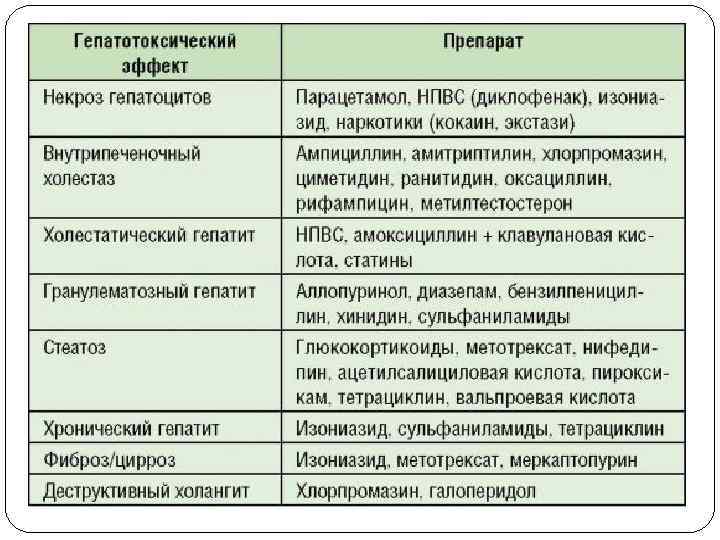 | Гепатотоксический эффект | Препарат |
|---|---|
| Некроз гепатоцитов | Парацетамол, НПВС (диклофенак), изониазид, наркотики (кокаин, экстази) |
| Внутрипеченочный холестаз | Ампициллин, амитриптилин, хлорпромазин, циметидин, ранитидин, оксациллин, рифампицин, метилтестостерон |
| Холестатический гепатит | НПВС, амоксициллин + клавулановая кислота, статины |
| Гранулематозный гепатит | Аллопуринол, диазепам, бензилпенициллин, хинидин, сульфаниламиды |
| Стеатоз | Глюкокортикоиды, метотрексат, нифедипин, ацетилсалициловая кислота, пироксикам, тетрациклин, вальпроевая кислота |
| Хронический гепатит | Изониазид, сульфаниламиды, тетрациклин |
| Фиброз/цирроз | Изониазид, метотрексат, меркаптопурин |
| Деструктивный холангит | Хлорпромазин, галоперидол |